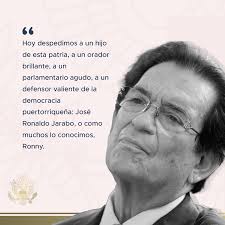 “

Hoy despedimos a un hijo de esta patria, a un orador brillante, a un parlamentario agudo, a un defensor valiente de la democracia puertorriqueña: José Ronaldo Jarabo, o como muchos lo conocimos, Ronny.